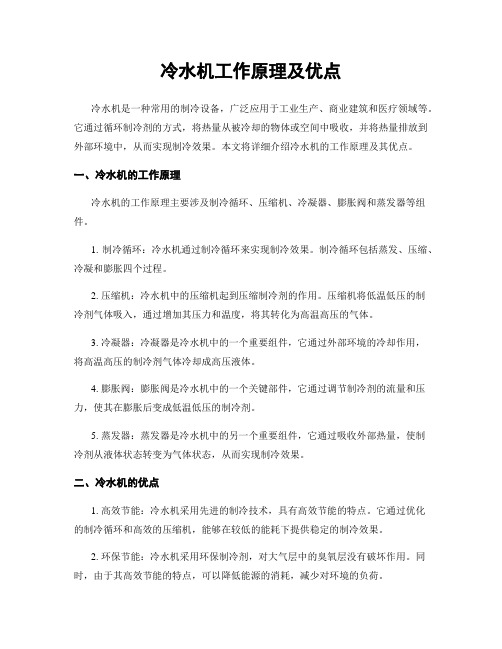 冷水机工作原理及优点

冷水机是一种常用的制冷设备，广泛应用于工业生产、商业建筑和医疗领域等。它通过循环制冷剂的方式，将热量从被冷却的物体或空间中吸收，并将热量排放到外部环境中，从而实现制冷效果。本文将详细介绍冷水机的工作原理及其优点。

一、冷水机的工作原理

冷水机的工作原理主要涉及制冷循环、压缩机、冷凝器、膨胀阀和蒸发器等组件。

1. 制冷循环：冷水机通过制冷循环来实现制冷效果。制冷循环包括蒸发、压缩、冷凝和膨胀四个过程。

2. 压缩机：冷水机中的压缩机起到压缩制冷剂的作用。压缩机将低温低压的制冷剂气体吸入，通过增加其压力和温度，将其转化为高温高压的气体。

3. 冷凝器：冷凝器是冷水机中的一个重要组件，它通过外部环境的冷却作用，将高温高压的制冷剂气体冷却成高压液体。

4. 膨胀阀：膨胀阀是冷水机中的一个关键部件，它通过调节制冷剂的流量和压力，使其在膨胀后变成低温低压的制冷剂。

5. 蒸发器：蒸发器是冷水机中的另一个重要组件，它通过吸收外部热量，使制冷剂从液体状态转变为气体状态，从而实现制冷效果。

二、冷水机的优点

1. 高效节能：冷水机采用先进的制冷技术，具有高效节能的特点。它通过优化的制冷循环和高效的压缩机，能够在较低的能耗下提供稳定的制冷效果。

2. 环保节能：冷水机采用环保制冷剂，对大气层中的臭氧层没有破坏作用。同时，由于其高效节能的特点，可以降低能源的消耗，减少对环境的负荷。